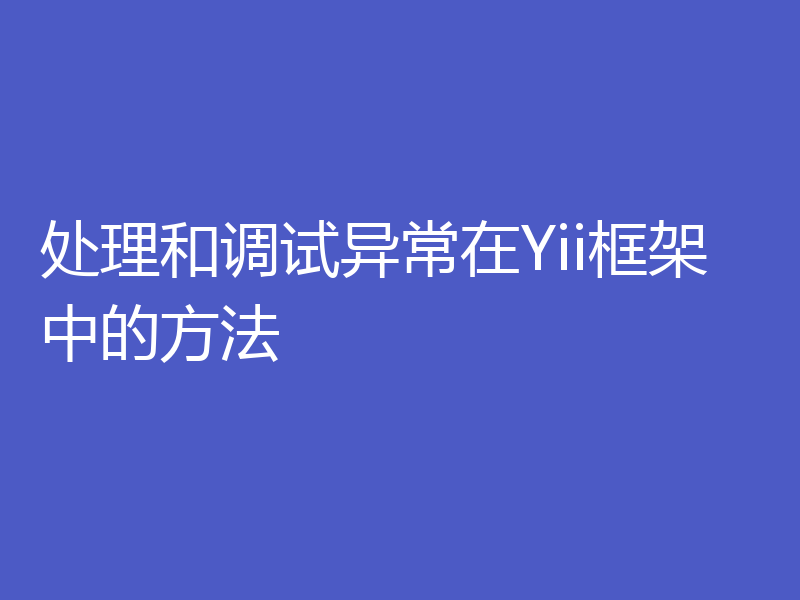 处理和调试异常在Yii框架中的方法